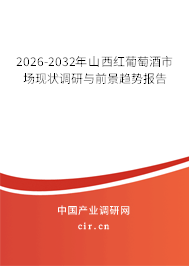 2026-2032年山西红葡萄酒市场现状调研与前景趋势报告

中国产业调研网
cir.cn